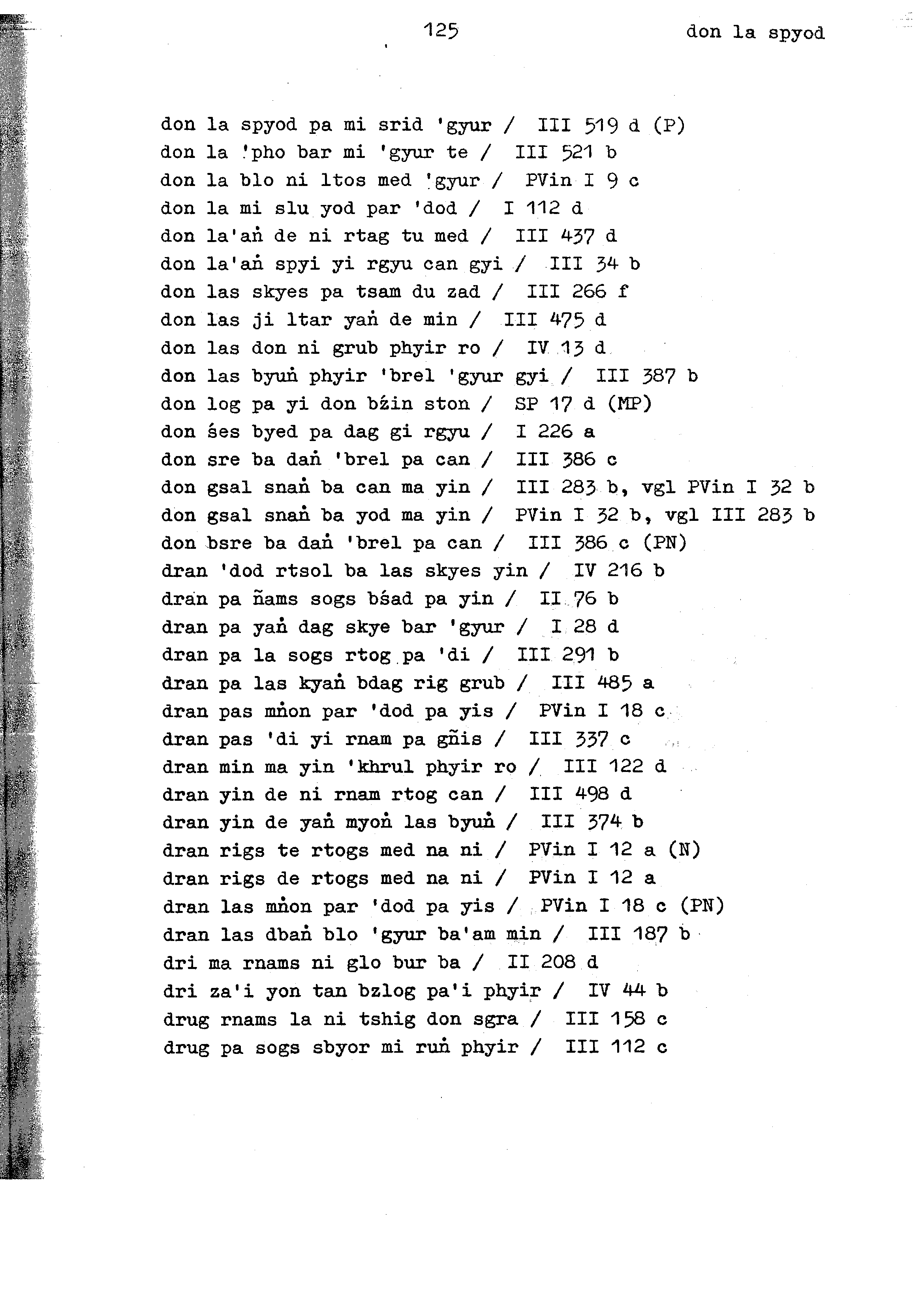 125 don la spyod

don la spyod pa mi srid 'gyur / III 519 d (P)
don la 'pho bar mi 'gyur te / III 521 b
don la blo ni ltos med 'gyur / PVin I 9 c
don la mi slu yod par 'dod / I 112 d
don la'aṅ de ni rtag tu med / III 437 d
don la'aṅ spyi yi rgyu can gyi / III 34 b
don las skyes pa tsam du zad / III 266 f
don las ji ltar yaṅ de min / III 475 d
don las don ni grub phyir ro / IV 13 d
don las byuṅ phyir 'brel 'gyur gyi / III 387 b
don log pa yi don bźin ston / SP 17 d (MP)
don śes byed pa dag gi rgyu / I 226 a
don sre ba daṅ 'brel pa can / III 386 c
don gsal snaṅ ba can ma yin / III 283 b, vgl PVin I 32 b
don gsal snaṅ ba yod ma yin / PVin I 32 b, vgl III 283 b
don bsre ba daṅ 'brel pa can / III 386 c (PN)
dran 'dod rtsol ba las skyes yin / IV 216 b
dran pa ñams sogs bśad pa yin / II 76 b
dran pa yaṅ dag skye bar 'gyur / I 28 d
dran pa la sogs rtog pa 'di / III 291 b
dran pa las kyaṅ bdag rig grub / III 485 a
dran pas mṅon par 'dod pa yis / PVin I 18 c
dran pas 'di yi rnam pa gñis / III 337 c
dran min ma yin 'khrul phyir ro / III 122 d
dran yin de ni rnam rtog can / III 498 d
dran yin de yaṅ myoṅ las byuṅ / III 374 b
dran rigs te rtogs med na ni / PVin I 12 a (N)
dran rigs de rtogs med na ni / PVin I 12 a
dran las mṅon par 'dod pa yis / PVin I 18 c (PN)
dran las dbaṅ blo 'gyur ba'am min / III 187 b
dri ma rnams ni glo bur ba / II 208 d
dri za'i yon tan bzlog pa'i phyir / IV 44 b
drug rnams la ni tshig don sgra / III 158 c
drug pa sogs sbyor mi ruṅ phyir / III 112 c